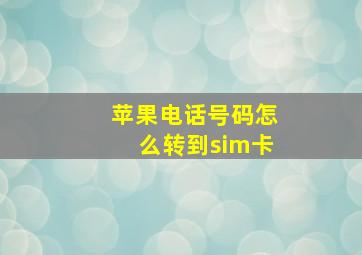 苹果电话号码怎么转到sim卡